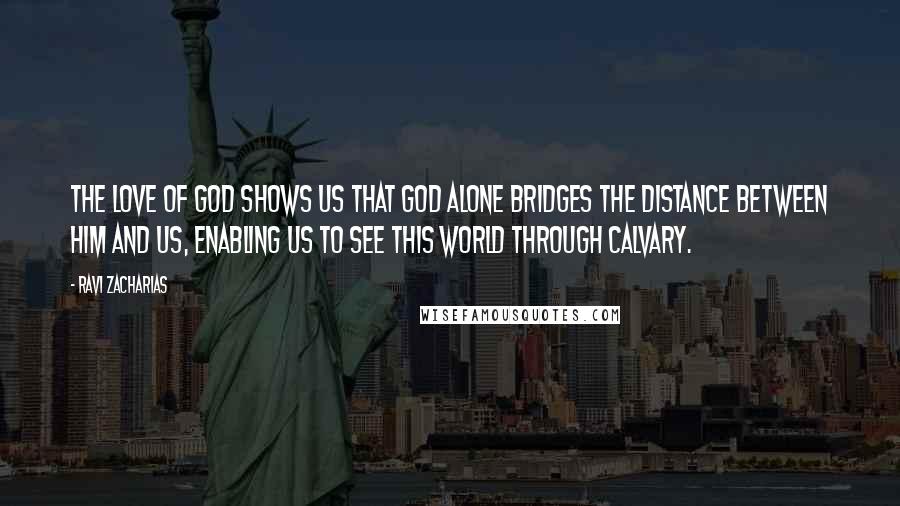 THE LOVE OF GOD SHOWS US THAT GOD ALONE BRIDGES THE DISTANCE BETWEEN HIM AND US, ENABLING US TO SEE THIS WORLD THROUGH CALVARY.

- RAVI ZACHARIAS

WISEFAMOUSQUOTES.COM